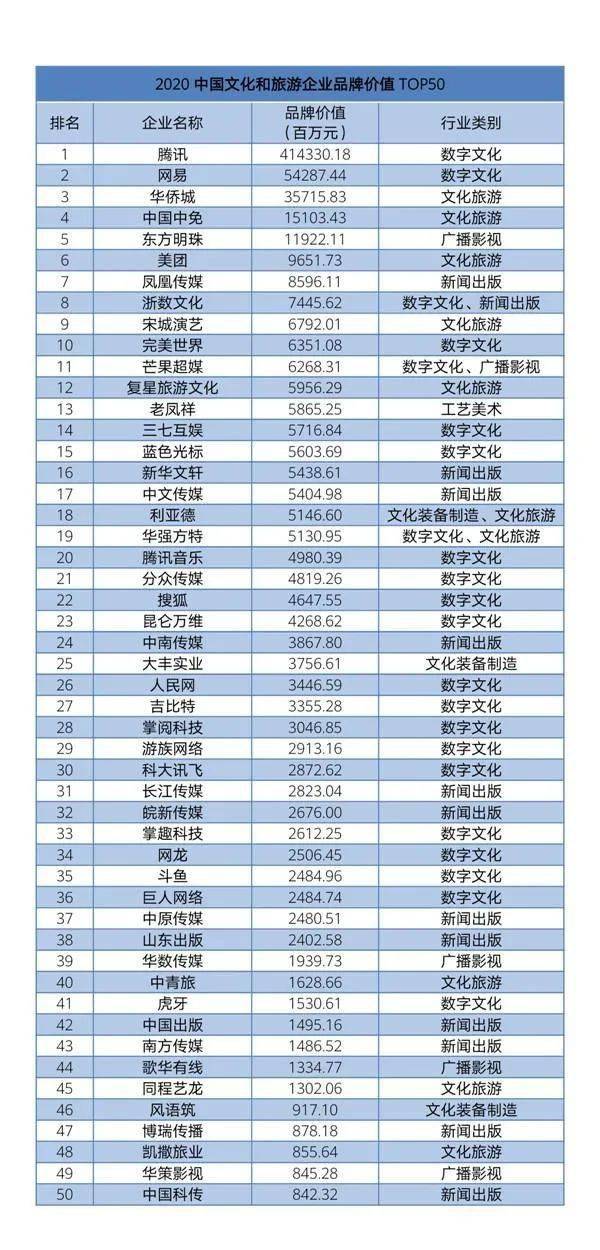 2020中国文化和旅游企业品牌价值TOP50

| 排名 | 企业名称 | 品牌价值（百万元） | 行业类别 |
|---|---|---|---|
| 1 | 腾讯 | 414330.18 | 数字文化 |
| 2 | 网易 | 54287.44 | 数字文化 |
| 3 | 华侨城 | 35715.83 | 文化旅游 |
| 4 | 中国中免 | 15103.43 | 文化旅游 |
| 5 | 东方明珠 | 11922.11 | 广播影视 |
| 6 | 美团 | 9651.73 | 文化旅游 |
| 7 | 凤凰传媒 | 8596.11 | 新闻出版 |
| 8 | 浙数文化 | 7445.62 | 数字文化、新闻出版 |
| 9 | 宋城演艺 | 6792.01 | 文化旅游 |
| 10 | 完美世界 | 6351.08 | 数字文化 |
| 11 | 芒果超媒 | 6268.31 | 数字文化、广播影视 |
| 12 | 复星旅游文化 | 5956.29 | 文化旅游 |
| 13 | 老凤祥 | 5865.25 | 工艺美术 |
| 14 | 三七互娱 | 5716.84 | 数字文化 |
| 15 | 蓝色光标 | 5603.69 | 数字文化 |
| 16 | 新华文轩 | 5438.61 | 新闻出版 |
| 17 | 中文传媒 | 5404.98 | 新闻出版 |
| 18 | 利亚德 | 5146.60 | 文化装备制造、文化旅游 |
| 19 | 华强方特 | 5130.95 | 数字文化、文化旅游 |
| 20 | 腾讯音乐 | 4980.39 | 数字文化 |
| 21 | 分众传媒 | 4819.26 | 数字文化 |
| 22 | 搜狐 | 4647.55 | 数字文化 |
| 23 | 昆仑万维 | 4268.62 | 数字文化 |
| 24 | 中南传媒 | 3867.80 | 新闻出版 |
| 25 | 大丰实业 | 3756.61 | 文化装备制造 |
| 26 | 人民网 | 3446.59 | 数字文化 |
| 27 | 吉比特 | 3355.28 | 数字文化 |
| 28 | 掌阅科技 | 3046.85 | 数字文化 |
| 29 | 游族网络 | 2913.16 | 数字文化 |
| 30 | 科大讯飞 | 2872.62 | 数字文化 |
| 31 | 长江传媒 | 2823.04 | 新闻出版 |
| 32 | 皖新传媒 | 2676.00 | 新闻出版 |
| 33 | 掌趣科技 | 2612.25 | 数字文化 |
| 34 | 网龙 | 2506.45 | 数字文化 |
| 35 | 斗鱼 | 2484.96 | 数字文化 |
| 36 | 巨人网络 | 2484.74 | 数字文化 |
| 37 | 中原传媒 | 2480.51 | 新闻出版 |
| 38 | 山东出版 | 2402.58 | 新闻出版 |
| 39 | 华数传媒 | 1939.73 | 广播影视 |
| 40 | 中青旅 | 1628.66 | 文化旅游 |
| 41 | 虎牙 | 1530.61 | 数字文化 |
| 42 | 中国出版 | 1495.16 | 新闻出版 |
| 43 | 南方传媒 | 1486.52 | 新闻出版 |
| 44 | 歌华有线 | 1334.77 | 广播影视 |
| 45 | 同程艺龙 | 1302.06 | 文化旅游 |
| 46 | 风语筑 | 917.10 | 文化装备制造 |
| 47 | 博瑞传播 | 878.18 | 新闻出版 |
| 48 | 凯撒旅业 | 855.64 | 文化旅游 |
| 49 | 华策影视 | 845.28 | 广播影视 |
| 50 | 中国科传 | 842.32 | 新闻出版 |